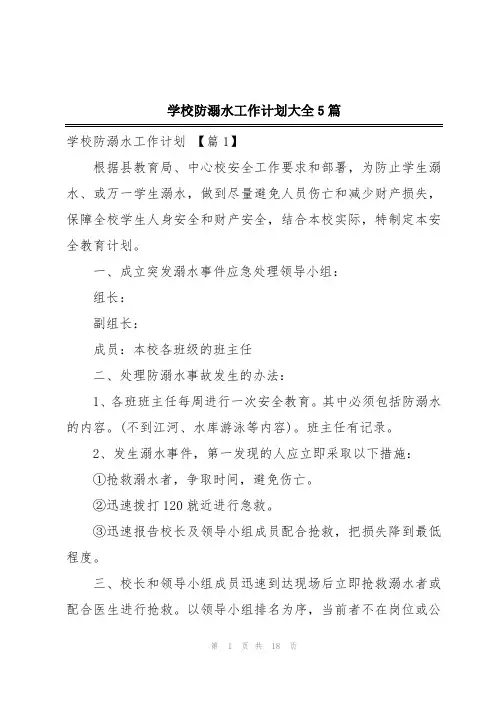 学校防溺水工作计划大全5篇

学校防溺水工作计划 【篇1】

根据县教育局、中心校安全工作要求和部署，为防止学生溺水、或万一学生溺水，做到尽量避免人员伤亡和减少财产损失，保障全校学生人身安全和财产安全，结合本校实际，特制定本安全教育计划。

一、成立突发溺水事件应急处理领导小组：

组长：

副组长：

成员：本校各班级的班主任

二、处理防溺水事故发生的办法：

1、各班班主任每周进行一次安全教育。其中必须包括防溺水的内容。(不到江河、水库游泳等内容)。班主任有记录。

2、发生溺水事件，第一发现的人应立即采取以下措施：

①抢救溺水者，争取时间，避免伤亡。

②迅速拨打120就近进行急救。

③迅速报告校长及领导小组成员配合抢救，把损失降到最低程度。

三、校长和领导小组成员迅速到达现场后立即抢救溺水者或配合医生进行抢救。以领导小组排名为序，当前者不在岗位或公

第 1 页 共 18 页